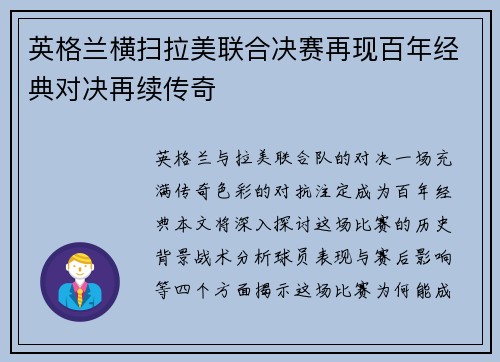 英格兰横扫拉美联合决赛再现百年经典对决再续传奇

英格兰与拉美联合队的对决一场充满传奇色彩的对抗注定成为百年经典本文将深入探讨这场比赛的历史背景战术分析球员表现与赛后影响等四个方面揭示这场比赛为何能成